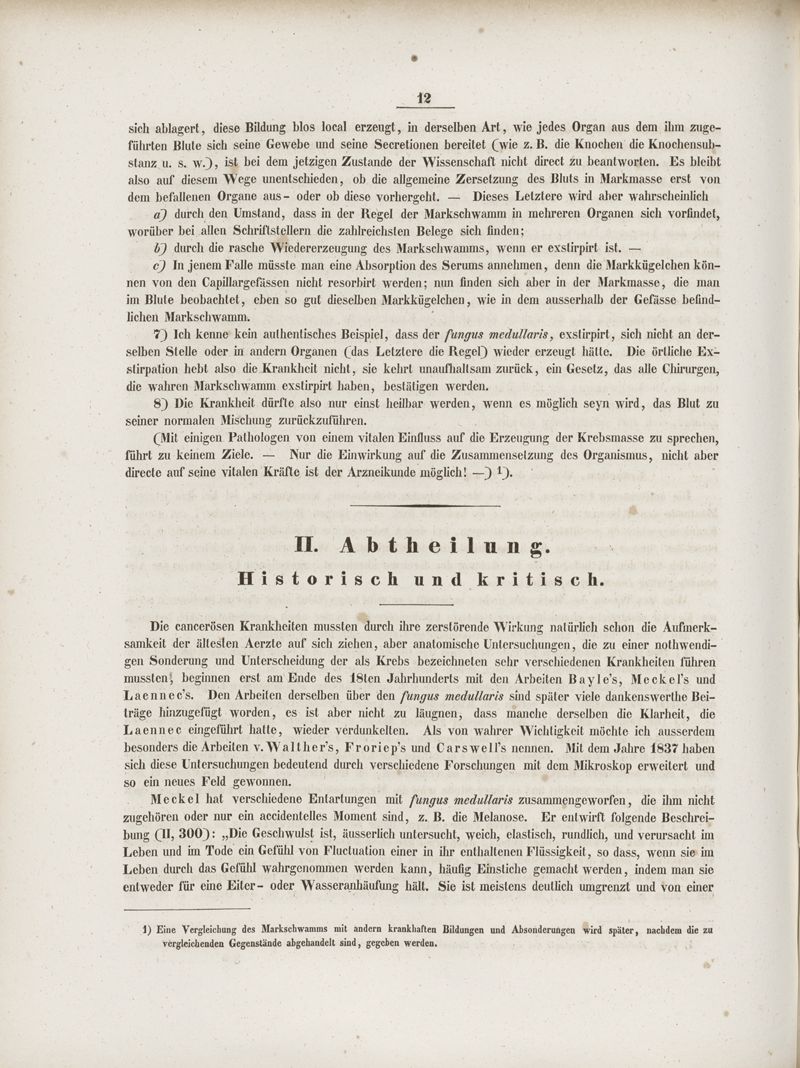 12

sich ablagert, diese Bildung blos local erzeugt, in derselben Art, wie jedes Organ aus dem ihm zugeführten Blute sich seine Gewebe und seine Secretionen bereitet (wie z. B. die Knochen die Knochensubstanz u. s. w.), ist bei dem jetzigen Zustande der Wissenschaft nicht direct zu beantworten. Es bleibt also auf diesem Wege unentschieden, ob die allgemeine Zersetzung des Bluts in Markmasse erst von dem befallenen Organe aus- oder ob diese vorhergeht. — Dieses Letztere wird aber wahrscheinlich

a) durch den Umstand, dass in der Regel der Markschwamm in mehreren Organen sich vorfindet, worüber bei allen Schriftstellern die zahlreichsten Belege sich finden;

b) durch die rasche Wiedererzeugung des Markschwamms, wenn er exstirpirt ist. —

c) In jenem Falle müsste man eine Absorption des Serums annehmen, denn die Markkügelchen können von den Capillargefässen nicht resorbirt werden; nun finden sich aber in der Markmasse, die man im Blute beobachtet, eben so gut dieselben Markkügelchen, wie in dem ausserhalb der Gefässe befindlichen Markschwamm.

7) Ich kenne kein authentisches Beispiel, dass der fungus medullaris, exstirpirt, sich nicht an derselben Stelle oder in andern Organen (das Letztere die Regel) wieder erzeugt hätte. Die örtliche Exstirpation hebt also die Krankheit nicht, sie kehrt unaufhaltsam zurück, ein Gesetz, das alle Chirurgen, die wahren Markschwamm exstirpirt haben, bestätigen werden.

8) Die Krankheit dürfte also nur einst heilbar werden, wenn es möglich seyn wird, das Blut zu seiner normalen Mischung zurückzuführen.

(Mit einigen Pathologen von einem vitalen Einfluss auf die Erzeugung der Krebsmasse zu sprechen, führt zu keinem Ziele. — Nur die Einwirkung auf die Zusammensetzung des Organismus, nicht aber directe auf seine vitalen Kräfte ist der Arzneikunde möglich! —) 1).

II. Abtheilung.
Historisch und kritisch.

Die cancerösen Krankheiten mussten durch ihre zerstörende Wirkung natürlich schon die Aufmerksamkeit der ältesten Aerzte auf sich ziehen, aber anatomische Untersuchungen, die zu einer nothwendigen Sonderung und Unterscheidung der als Krebs bezeichneten sehr verschiedenen Krankheiten führen mussten, beginnen erst am Ende des 18ten Jahrhunderts mit den Arbeiten Bayle's, Meckel's und Laennec's. Den Arbeiten derselben über den fungus medullaris sind später viele dankenswerthe Beiträge hinzugefügt worden, es ist aber nicht zu läugnen, dass manche derselben die Klarheit, die Laennec eingeführt hatte, wieder verdunkelten. Als von wahrer Wichtigkeit möchte ich ausserdem besonders die Arbeiten v. Walther's, Froriep's und Carswell's nennen. Mit dem Jahre 1837 haben sich diese Untersuchungen bedeutend durch verschiedene Forschungen mit dem Mikroskop erweitert und so ein neues Feld gewonnen.

Meckel hat verschiedene Entartungen mit fungus medullaris zusammengeworfen, die ihm nicht zugehören oder nur ein accidentelles Moment sind, z. B. die Melanose. Er entwirft folgende Beschreibung (II, 300): „Die Geschwulst ist, äusserlich untersucht, weich, elastisch, rundlich, und verursacht im Leben und im Tode ein Gefühl von Fluctuation einer in ihr enthaltenen Flüssigkeit, so dass, wenn sie im Leben durch das Gefühl wahrgenommen werden kann, häufig Einstiche gemacht werden, indem man sie entweder für eine Eiter- oder Wasseranhäufung hält. Sie ist meistens deutlich umgrenzt und von einer

1) Eine Vergleichung des Markschwamms mit andern krankhaften Bildungen und Absonderungen wird später, nachdem die zu vergleichenden Gegenstände abgehandelt sind, gegeben werden.